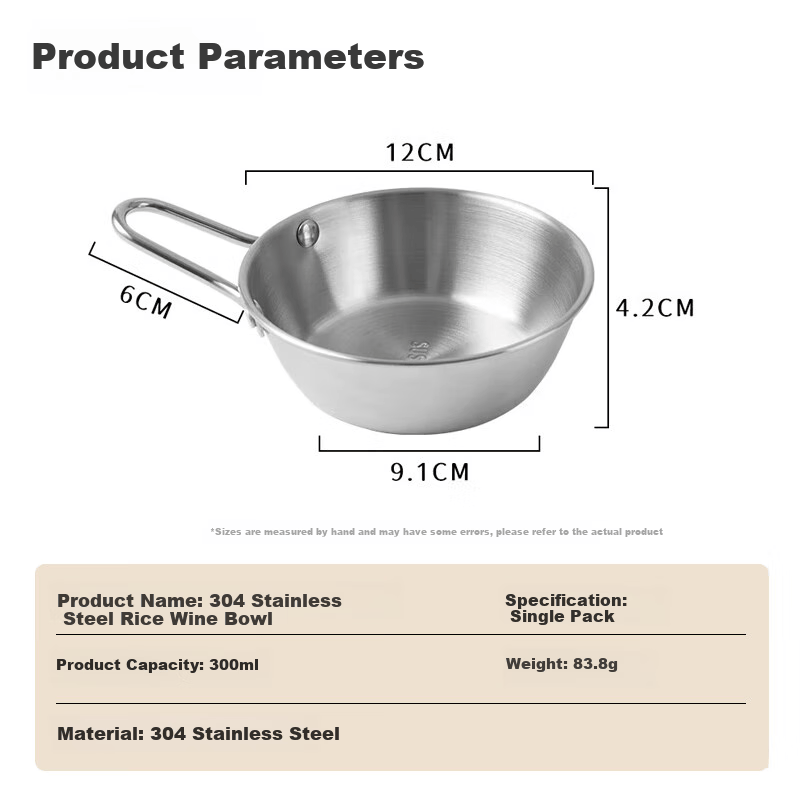 Product Parameters

12CM

6CM

4.2CM

9.1CM

*Sizes are measured by hand and may have some errors, please refer to the actual product

Product Name: 304 Stainless Steel Rice Wine Bowl

Specification: Single Pack

Product Capacity: 300ml

Weight: 83.8g

Material: 304 Stainless Steel